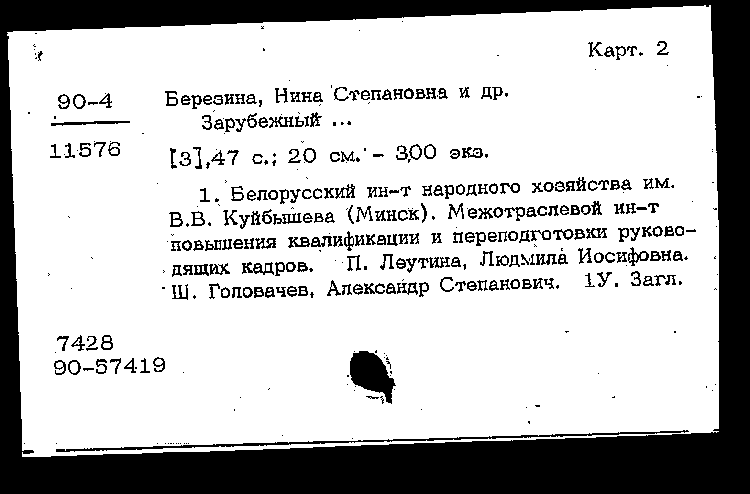 Карт. 2

90-4
11576

Березина, Нина Степановна и др.
Зарубежный ...

[3],47 с.; 20 см. - 300 экз.

1. Белорусский ин-т народного хозяйства им. В.В. Куйбышева (Минск). Межотраслевой ин-т повышения квалификации и переподготовки руководящих кадров. П. Леутина, Людмила Иосифовна. Ш. Головачев, Александр Степанович. 1У. Загл.

7428
90-57419